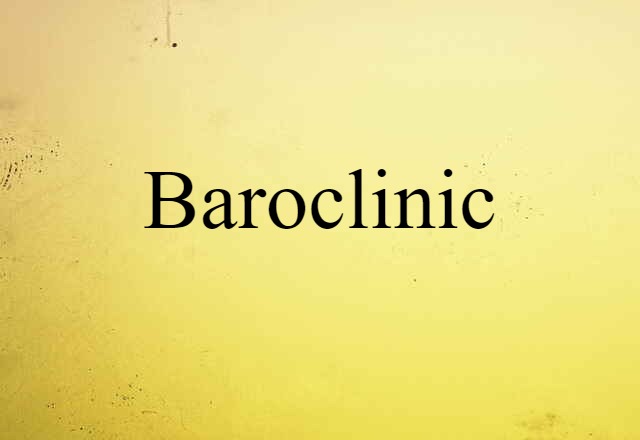 Baroclinic